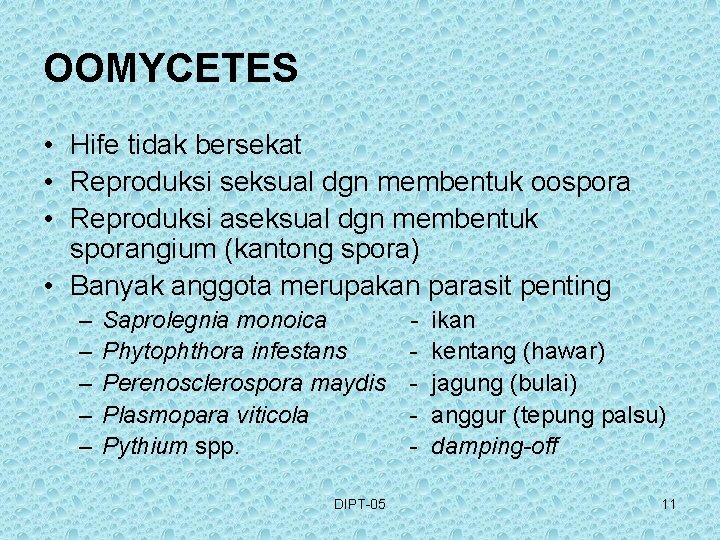 OOMYCETES

• Hife tidak bersekat
• Reproduksi seksual dgn membentuk oospora
• Reproduksi aseksual dgn membentuk sporangium (kantong spora)
• Banyak anggota merupakan parasit penting
– Saprolegnia monoica - ikan
– Phytophthora infestans - kentang (hawar)
– Perenosclerospora maydis - jagung (bulai)
– Plasmopara viticola - anggur (tepung palsu)
– Pythium spp. - damping-off

DIPT-05

11